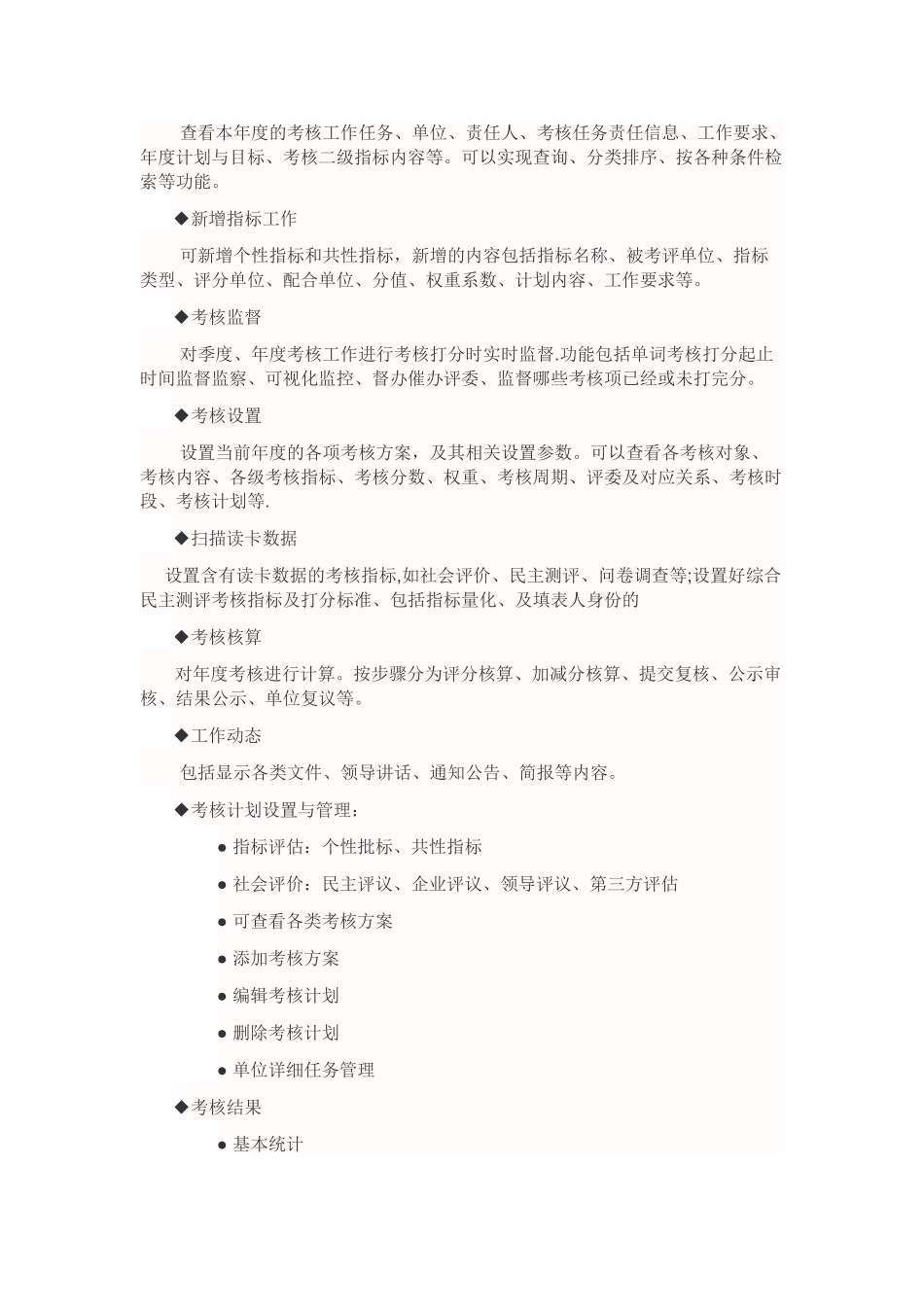 查看本年度的考核工作任务、单位、责任人、考核任务责任信息、工作要求、年度计划与目标、考核二级指标内容等。可以实现查询、分类排序、按各种条件检索等功能。

◆新增指标工作

可新增个性指标和共性指标，新增的内容包括指标名称、被考评单位、指标类型、评分单位、配合单位、分值、权重系数、计划内容、工作要求等。

◆考核监督

对季度、年度考核工作进行考核打分时实时监督.功能包括单词考核打分起止时间监督监察、可视化监控、督办催办评委、监督哪些考核项已经或未打完分。

◆考核设置

设置当前年度的各项考核方案，及其相关设置参数。可以查看各考核对象、考核内容、各级考核指标、考核分数、权重、考核周期、评委及对应关系、考核时段、考核计划等.

◆扫描读卡数据

设置含有读卡数据的考核指标,如社会评价、民主测评、问卷调查等;设置好综合民主测评考核指标及打分标准、包括指标量化、及填表人身份的

◆考核核算

对年度考核进行计算。按步骤分为评分核算、加减分核算、提交复核、公示审核、结果公示、单位复议等。

◆工作动态

包括显示各类文件、领导讲话、通知公告、简报等内容。

◆考核计划设置与管理：

● 指标评估：个性批标、共性指标

● 社会评价：民主评议、企业评议、领导评议、第三方评估

● 可查看各类考核方案

● 添加考核方案

● 编辑考核计划

● 删除考核计划

● 单位详细任务管理

◆考核结果

● 基本统计